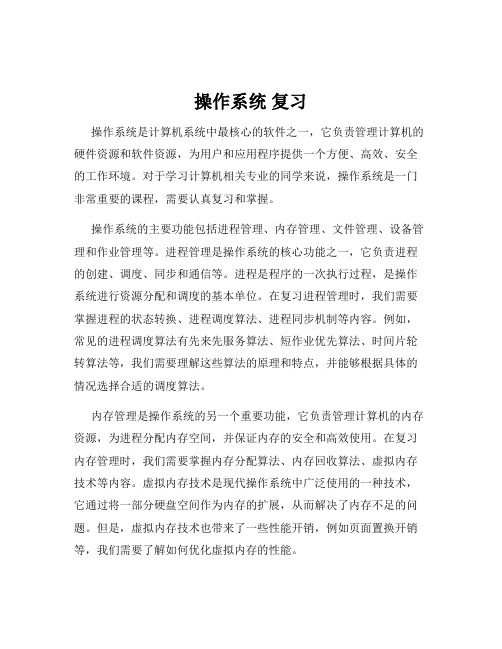 操作系统 复习

操作系统是计算机系统中最核心的软件之一，它负责管理计算机的硬件资源和软件资源，为用户和应用程序提供一个方便、高效、安全的工作环境。对于学习计算机相关专业的同学来说，操作系统是一门非常重要的课程，需要认真复习和掌握。

操作系统的主要功能包括进程管理、内存管理、文件管理、设备管理和作业管理等。进程管理是操作系统的核心功能之一，它负责进程的创建、调度、同步和通信等。进程是程序的一次执行过程，是操作系统进行资源分配和调度的基本单位。在复习进程管理时，我们需要掌握进程的状态转换、进程调度算法、进程同步机制等内容。例如，常见的进程调度算法有先来先服务算法、短作业优先算法、时间片轮转算法等，我们需要理解这些算法的原理和特点，并能够根据具体的情况选择合适的调度算法。

内存管理是操作系统的另一个重要功能，它负责管理计算机的内存资源，为进程分配内存空间，并保证内存的安全和高效使用。在复习内存管理时，我们需要掌握内存分配算法、内存回收算法、虚拟内存技术等内容。虚拟内存技术是现代操作系统中广泛使用的一种技术，它通过将一部分硬盘空间作为内存的扩展，从而解决了内存不足的问题。但是，虚拟内存技术也带来了一些性能开销，例如页面置换开销等，我们需要了解如何优化虚拟内存的性能。